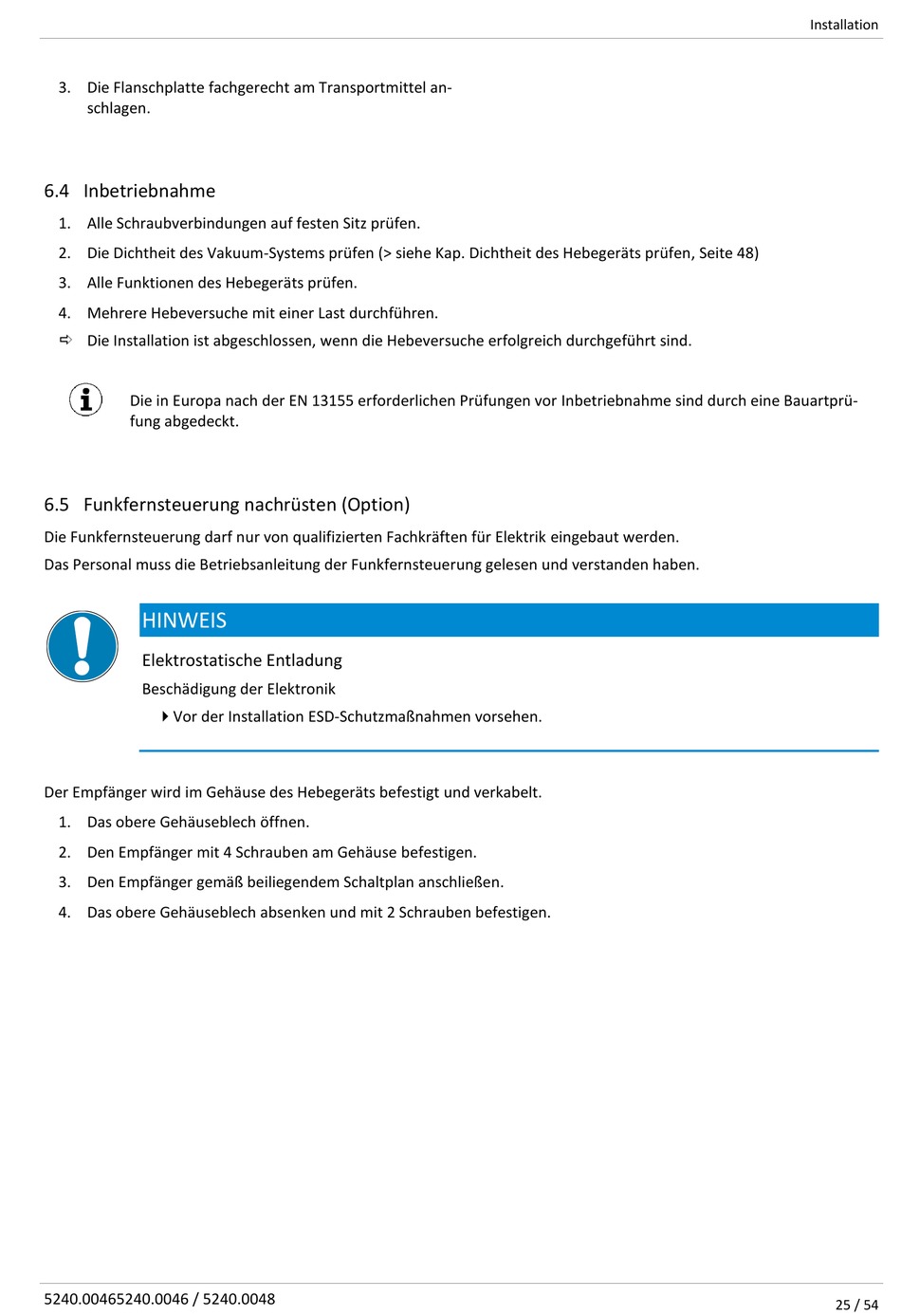 Installation

3. Die Flanschplatte fachgerecht am Transportmittel anschlagen.

6.4 Inbetriebnahme

1. Alle Schraubverbindungen auf festen Sitz prüfen.
2. Die Dichtheit des Vakuum-Systems prüfen (> siehe Kap. Dichtheit des Hebegeräts prüfen, Seite 48)
3. Alle Funktionen des Hebegeräts prüfen.
4. Mehrere Hebeversuche mit einer Last durchführen.
⇨ Die Installation ist abgeschlossen, wenn die Hebeversuche erfolgreich durchgeführt sind.

Die in Europa nach der EN 13155 erforderlichen Prüfungen vor Inbetriebnahme sind durch eine Bauartprüfung abgedeckt.

6.5 Funkfernsteuerung nachrüsten (Option)

Die Funkfernsteuerung darf nur von qualifizierten Fachkräften für Elektrik eingebaut werden.
Das Personal muss die Betriebsanleitung der Funkfernsteuerung gelesen und verstanden haben.

HINWEIS

Elektrostatische Entladung

Beschädigung der Elektronik

▸ Vor der Installation ESD-Schutzmaßnahmen vorsehen.

Der Empfänger wird im Gehäuse des Hebegeräts befestigt und verkabelt.

1. Das obere Gehäuseblech öffnen.
2. Den Empfänger mit 4 Schrauben am Gehäuse befestigen.
3. Den Empfänger gemäß beiliegendem Schaltplan anschließen.
4. Das obere Gehäuseblech absenken und mit 2 Schrauben befestigen.

5240.00465240.0046 / 5240.0048

25 / 54